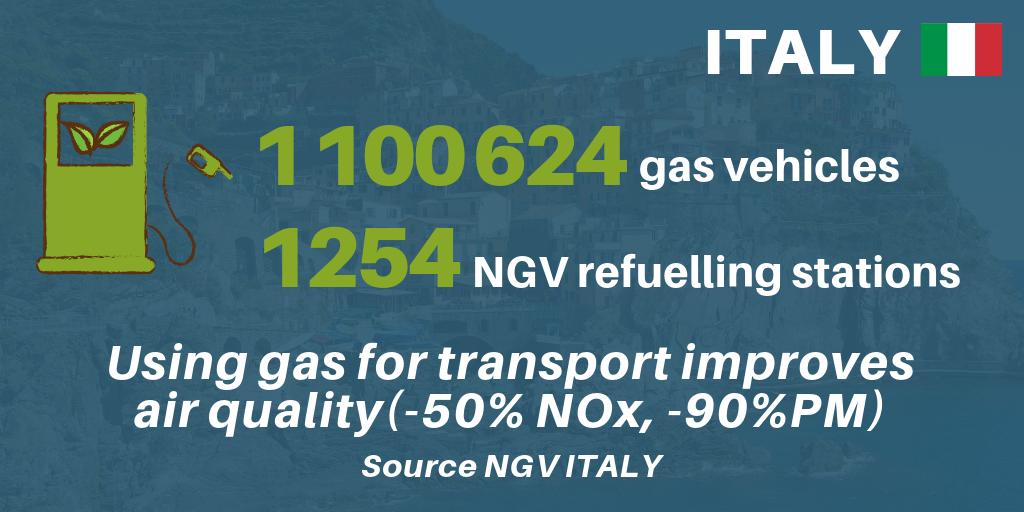 ITALY

1 100 624 gas vehicles

1254 NGV refuelling stations

Using gas for transport improves air quality(-50% NOx, -90%PM)

Source NGV ITALY